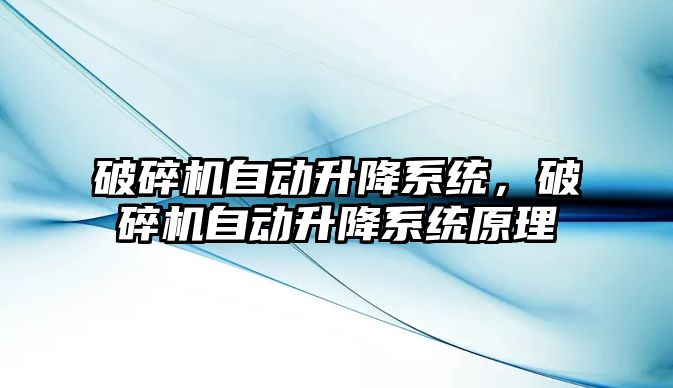 破碎机自动升降系统，破碎机自动升降系统原理